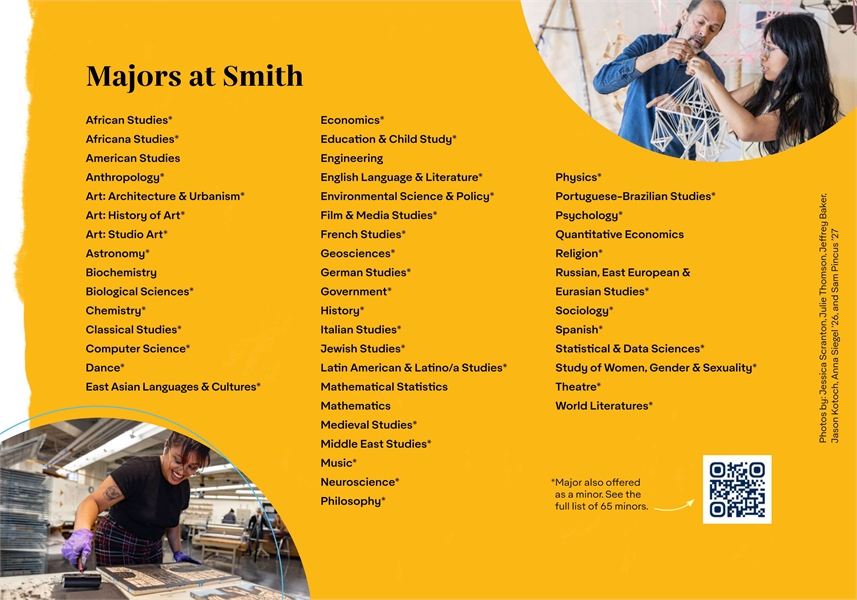 Majors at Smith

African Studies*
Africana Studies*
American Studies
Anthropology*
Art: Architecture & Urbanism*
Art: History of Art*
Art: Studio Art*
Astronomy*
Biochemistry
Biological Sciences*
Chemistry*
Classical Studies*
Computer Science*
Dance*
East Asian Languages & Cultures*

Economics*
Education & Child Study*
Engineering
English Language & Literature*
Environmental Science & Policy*
Film & Media Studies*
French Studies*
Geosciences*
German Studies*
Government*
History*
Italian Studies*
Jewish Studies*
Latin American & Latino/a Studies*
Mathematical Statistics
Mathematics
Medieval Studies*
Middle East Studies*
Music*
Neuroscience*
Philosophy*

Physics*
Portuguese-Brazilian Studies*
Psychology*
Quantitative Economics
Religion*
Russian, East European & Eurasian Studies*
Sociology*
Spanish*
Statistical & Data Sciences*
Study of Women, Gender & Sexuality*
Theatre*
World Literatures*

*Major also offered as a minor. See the full list of 65 minors.

Photos by: Jessica Scranton, Julie Thomson, Jeffrey Baker, Jason Kotoch, Anna Siegel '26, and Sam Pincus '27